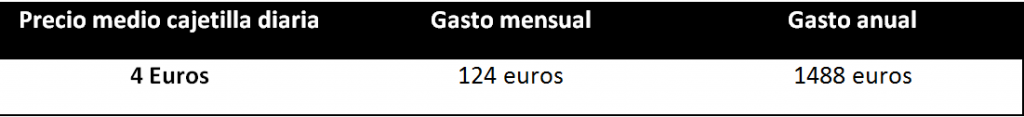 | Precio medio cajetilla diaria | Gasto mensual | Gasto anual |
|---|---|---|
| 4 Euros | 124 euros | 1488 euros |